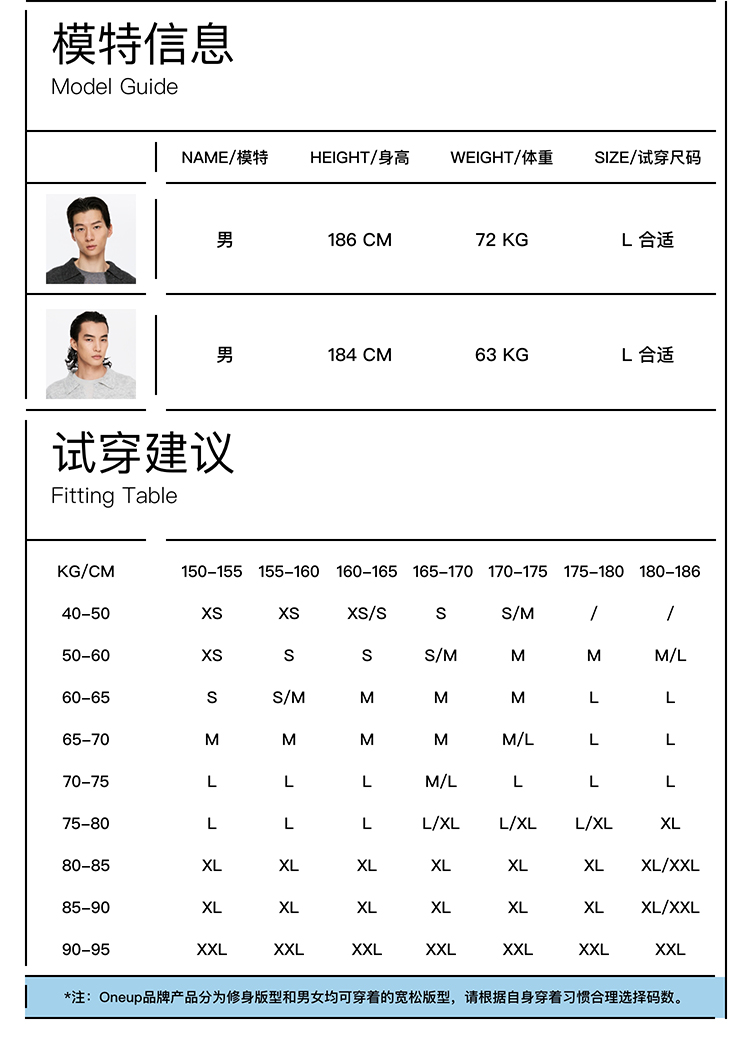 模特信息
Model Guide

| | NAME/模特 | HEIGHT/身高 | WEIGHT/体重 | SIZE/试穿尺码 |
|---|---|---|---|---|
| | 男 | 186 CM | 72 KG | L 合适 |
| | 男 | 184 CM | 63 KG | L 合适 |

试穿建议
Fitting Table

| KG/CM | 150-155 | 155-160 | 160-165 | 165-170 | 170-175 | 175-180 | 180-186 |
|---|---|---|---|---|---|---|---|
| 40-50 | XS | XS | XS/S | S | S/M | / | / |
| 50-60 | XS | S | S | S/M | M | M | M/L |
| 60-65 | S | S/M | M | M | M | L | L |
| 65-70 | M | M | M | M | M/L | L | L |
| 70-75 | L | L | L | M/L | L | L | L |
| 75-80 | L | L | L | L/XL | L/XL | L/XL | XL |
| 80-85 | XL | XL | XL | XL | XL | XL | XL/XXL |
| 85-90 | XL | XL | XL | XL | XL | XL | XL/XXL |
| 90-95 | XXL | XXL | XXL | XXL | XXL | XXL | XXL |

*注：Oneup品牌产品分为修身版型和男女均可穿着的宽松版型，请根据自身穿着习惯合理选择码数。